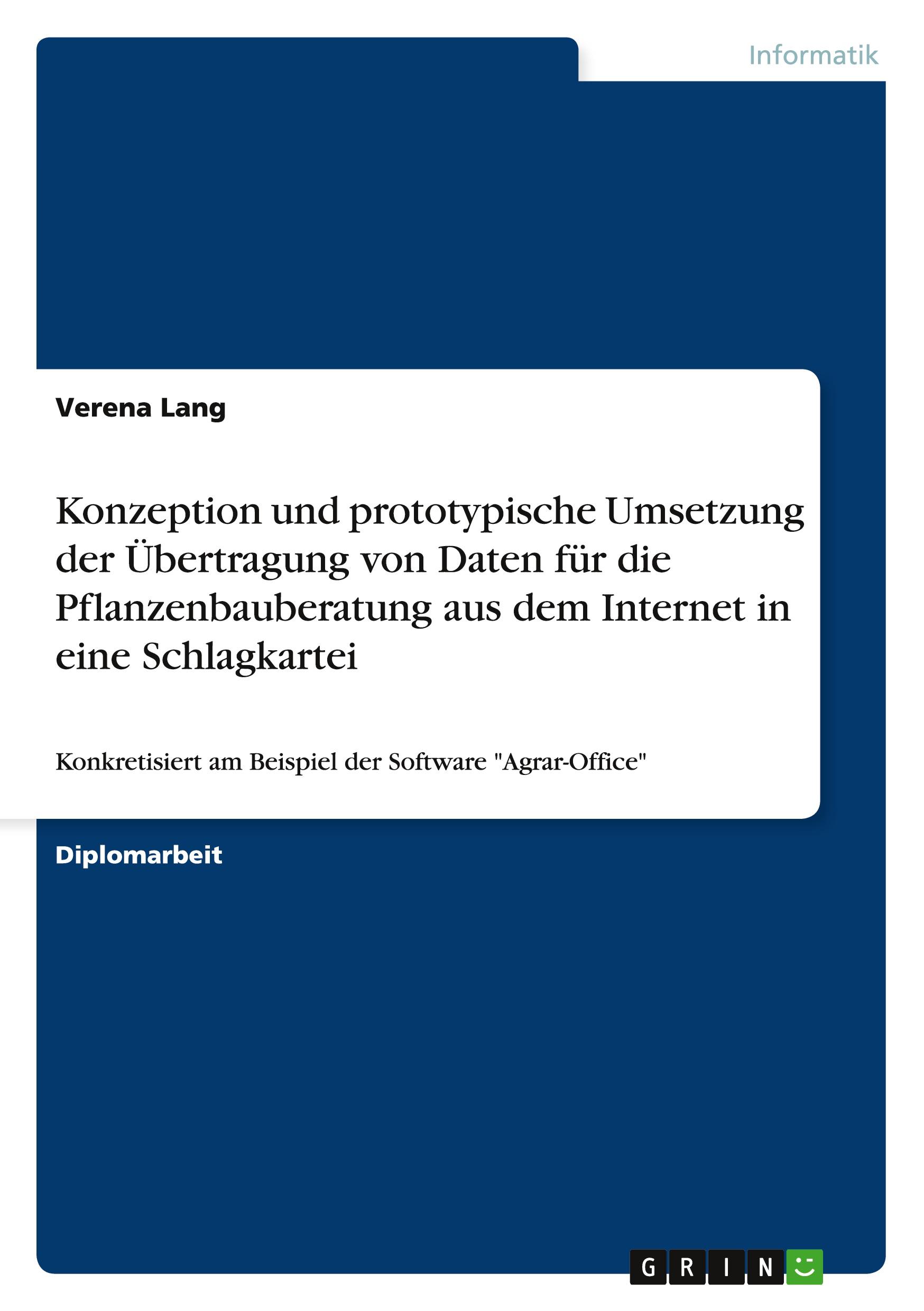 Informatik

Verena Lang

Konzeption und prototypische Umsetzung der Übertragung von Daten für die Pflanzenbauberatung aus dem Internet in eine Schlagkartei

Konkretisiert am Beispiel der Software "Agrar-Office"

Diplomarbeit

GRIN